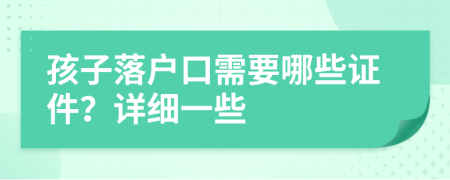 孩子落户口需要哪些证件？详细一些